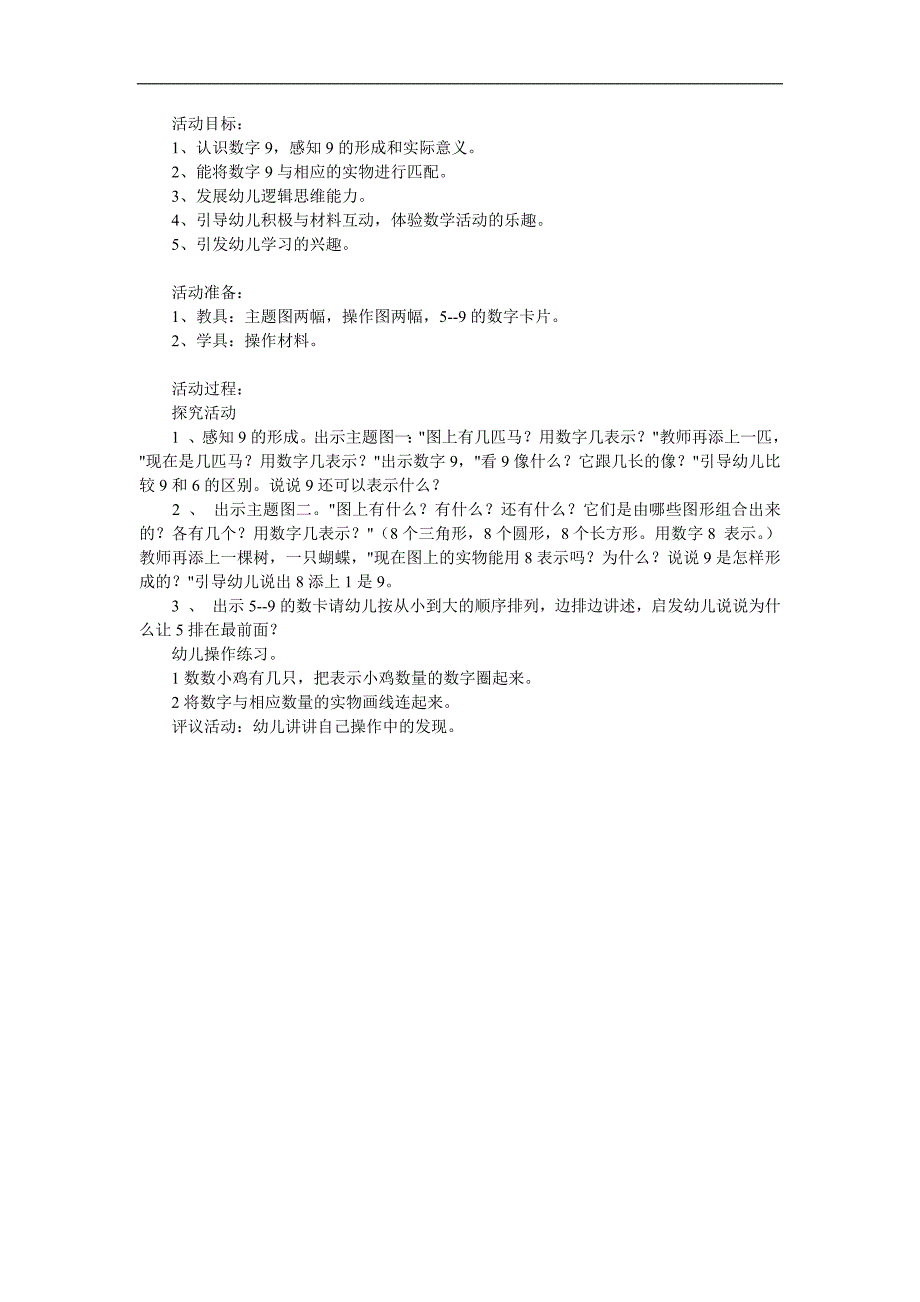 活动目标：
1、认识数字 9，感知 9 的形成和实际意义。
2、能将数字 9 与相应的实物进行匹配。
3、发展幼儿逻辑思维能力。
4、引导幼儿积极与材料互动，体验数学活动的乐趣。
5、引发幼儿学习的兴趣。

活动准备：
1、教具：主题图两幅，操作图两幅，5--9 的数字卡片。
2、学具：操作材料。

活动过程：
探究活动
1 、感知 9 的形成。出示主题图一："图上有几匹马？用数字几表示？"教师再添上一匹，"现在是几匹马？用数字几表示？"出示数字 9，"看 9 像什么？它跟几长的像？"引导幼儿比较 9 和 6 的区别。说说 9 还可以表示什么？
2 、 出示主题图二。"图上有什么？有什么？还有什么？它们是由哪些图形组合出来的？各有几个？用数字几表示？"（8 个三角形，8 个圆形，8 个长方形。用数字 8 表示。）教师再添上一棵树，一只蝴蝶，"现在图上的实物能用 8 表示吗？为什么？说说 9 是怎样形成的？"引导幼儿说出 8 添上 1 是 9。
3 、 出示 5--9 的数卡请幼儿按从小到大的顺序排列，边排边讲述，启发幼儿说说为什么让 5 排在最前面？
幼儿操作练习。
1 数数小鸡有几只，把表示小鸡数量的数字圈起来。
2 将数字与相应数量的实物画线连起来。
评议活动：幼儿讲讲自己操作中的发现。